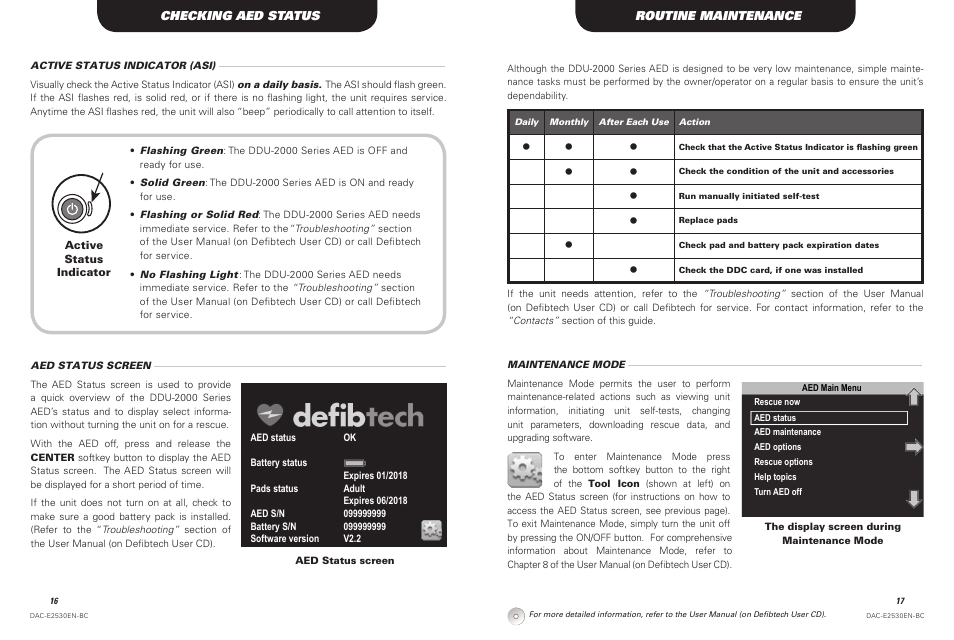 CHECKING AED STATUS

ACTIVE STATUS INDICATOR (ASI)

Visually check the Active Status Indicator (ASI) on a daily basis. The ASI should flash green. If the ASI flashes red, is solid red, or if there is no flashing light, the unit requires service. Anytime the ASI flashes red, the unit will also "beep" periodically to call attention to itself.

Active Status Indicator

• Flashing Green: The DDU-2000 Series AED is OFF and ready for use.
• Solid Green: The DDU-2000 Series AED is ON and ready for use.
• Flashing or Solid Red: The DDU-2000 Series AED needs immediate service. Refer to the "Troubleshooting" section of the User Manual (on Defibtech User CD) or call Defibtech for service.
• No Flashing Light: The DDU-2000 Series AED needs immediate service. Refer to the "Troubleshooting" section of the User Manual (on Defibtech User CD) or call Defibtech for service.

AED STATUS SCREEN

The AED Status screen is used to provide a quick overview of the DDU-2000 Series AED's status and to display select information without turning the unit on for a rescue.

With the AED off, press and release the CENTER softkey button to display the AED Status screen. The AED Status screen will be displayed for a short period of time.

If the unit does not turn on at all, check to make sure a good battery pack is installed. (Refer to the "Troubleshooting" section of the User Manual (on Defibtech User CD).

defibtech
AED status OK
Battery status
Expires 01/2018
Pads status Adult
Expires 06/2018
AED S/N 099999999
Battery S/N 099999999
Software version V2.2

AED Status screen

16
DAC-E2530EN-BC

ROUTINE MAINTENANCE

Although the DDU-2000 Series AED is designed to be very low maintenance, simple maintenance tasks must be performed by the owner/operator on a regular basis to ensure the unit's dependability.

| Daily | Monthly | After Each Use | Action |
|---|---|---|---|
| ● | ● | ● | Check that the Active Status Indicator is flashing green |
| | ● | ● | Check the condition of the unit and accessories |
| | | ● | Run manually initiated self-test |
| | | ● | Replace pads |
| | ● | | Check pad and battery pack expiration dates |
| | | ● | Check the DDC card, if one was installed |

If the unit needs attention, refer to the "Troubleshooting" section of the User Manual (on Defibtech User CD) or call Defibtech for service. For contact information, refer to the "Contacts" section of this guide.

MAINTENANCE MODE

Maintenance Mode permits the user to perform maintenance-related actions such as viewing unit information, initiating unit self-tests, changing unit parameters, downloading rescue data, and upgrading software.

To enter Maintenance Mode press the bottom softkey button to the right of the Tool Icon (shown at left) on the AED Status screen (for instructions on how to access the AED Status screen, see previous page). To exit Maintenance Mode, simply turn the unit off by pressing the ON/OFF button. For comprehensive information about Maintenance Mode, refer to Chapter 8 of the User Manual (on Defibtech User CD).

AED Main Menu
Rescue now
AED status
AED maintenance
AED options
Rescue options
Help topics
Turn AED off

The display screen during Maintenance Mode

17
For more detailed information, refer to the User Manual (on Defibtech User CD).
DAC-E2530EN-BC